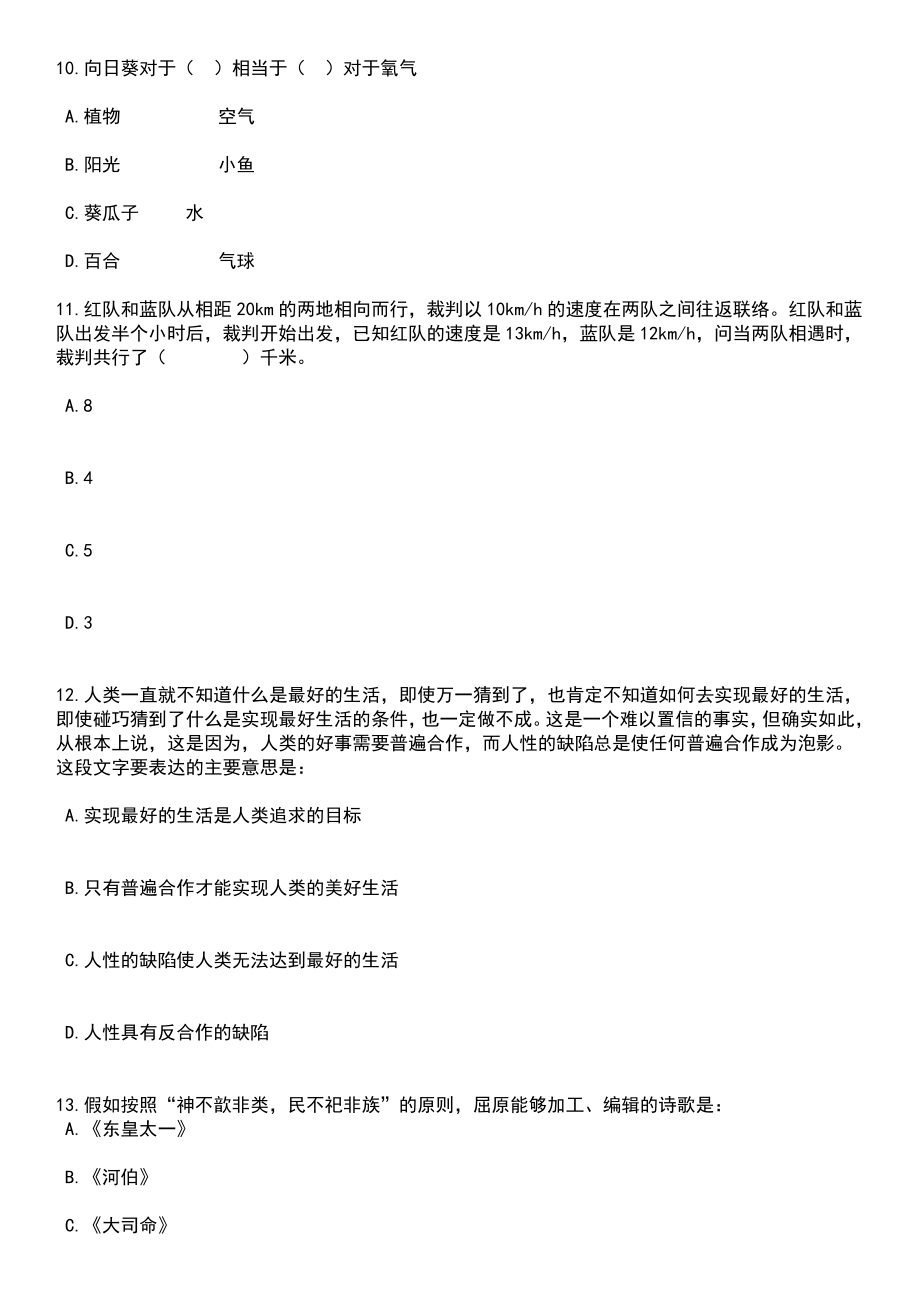 10.向日葵对于（　）相当于（　）对于氧气

A.植物　　　　空气

B.阳光　　　　小鱼

C.葵瓜子　　水

D.百合　　　　气球

11.红队和蓝队从相距 20km 的两地相向而行，裁判以 10km/h 的速度在两队之间往返联络。红队和蓝队出发半个小时后，裁判开始出发，已知红队的速度是 13km/h，蓝队是 12km/h，问当两队相遇时，裁判共行了（　　　）千米。

A.8

B.4

C.5

D.3

12.人类一直就不知道什么是最好的生活，即使万一猜到了，也肯定不知道如何去实现最好的生活，即使碰巧猜到了什么是实现最好生活的条件，也一定做不成。这是一个难以置信的事实，但确实如此，从根本上说，这是因为，人类的好事需要普遍合作，而人性的缺陷总是使任何普遍合作成为泡影。这段文字要表达的主要意思是：

A.实现最好的生活是人类追求的目标

B.只有普遍合作才能实现人类的美好生活

C.人性的缺陷使人类无法达到最好的生活

D.人性具有反合作的缺陷

13.假如按照“神不歆非类，民不祀非族”的原则，屈原能够加工、编辑的诗歌是：

A.《东皇太一》

B.《河伯》

C.《大司命》